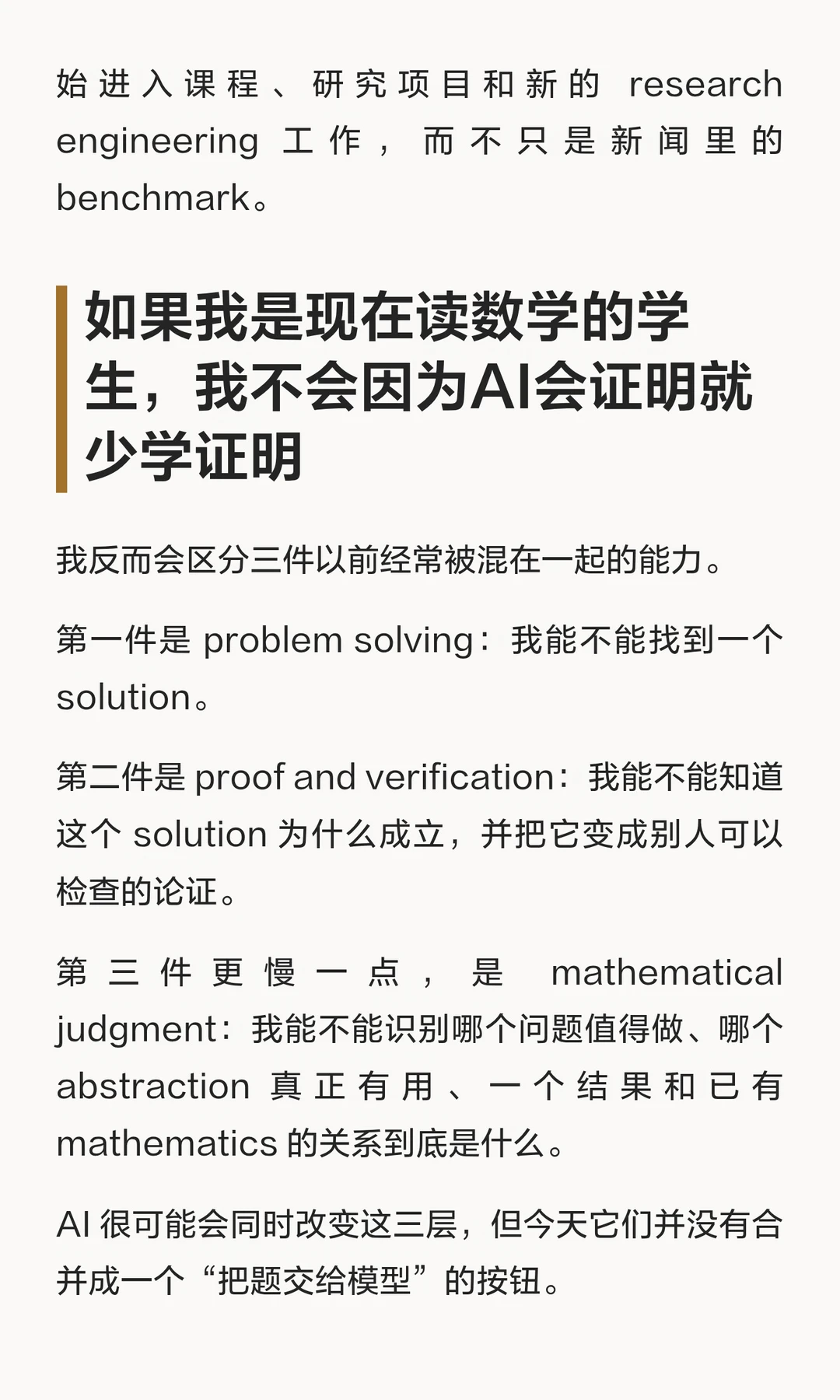 始进入课程、研究项目和新的 research engineering 工作，而不只是新闻里的 benchmark。

如果我是现在读数学的学生，我不会因为AI会证明就少学证明

我反而会区分三件以前经常被混在一起的能力。

第一件是 problem solving：我能不能找到一个 solution。

第二件是 proof and verification：我能不能知道这个 solution 为什么成立，并把它变成别人可以检查的论证。

第三件更慢一点，是 mathematical judgment：我能不能识别哪个问题值得做、哪个 abstraction 真正有用、一个结果和已有 mathematics 的关系到底是什么。

AI 很可能会同时改变这三层，但今天它们并没有合并成一个“把题交给模型”的按钮。